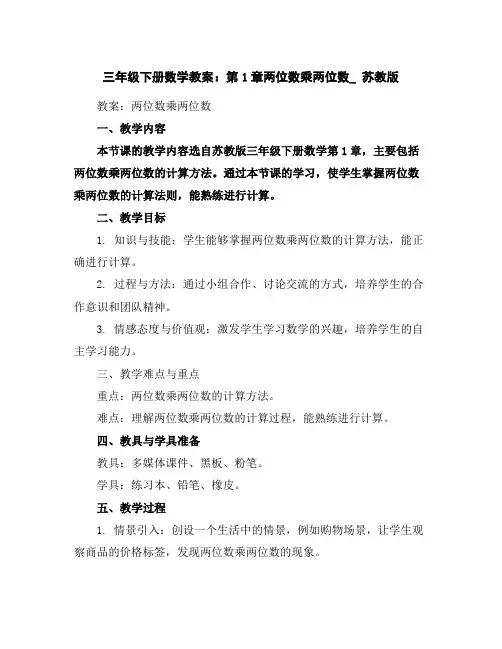 三年级下册数学教案：第1章两位数乘两位数_ 苏教版

教案：两位数乘两位数

一、教学内容

本节课的教学内容选自苏教版三年级下册数学第1章，主要包括两位数乘两位数的计算方法。通过本节课的学习，使学生掌握两位数乘两位数的计算法则，能熟练进行计算。

二、教学目标

1. 知识与技能：学生能够掌握两位数乘两位数的计算方法，能正确进行计算。

2. 过程与方法：通过小组合作、讨论交流的方式，培养学生的合作意识和团队精神。

3. 情感态度与价值观：激发学生学习数学的兴趣，培养学生的自主学习能力。

三、教学难点与重点

重点：两位数乘两位数的计算方法。

难点：理解两位数乘两位数的计算过程，能熟练进行计算。

四、教具与学具准备

教具：多媒体课件、黑板、粉笔。

学具：练习本、铅笔、橡皮。

五、教学过程

1. 情景引入：创设一个生活中的情景，例如购物场景，让学生观察商品的价格标签，发现两位数乘两位数的现象。